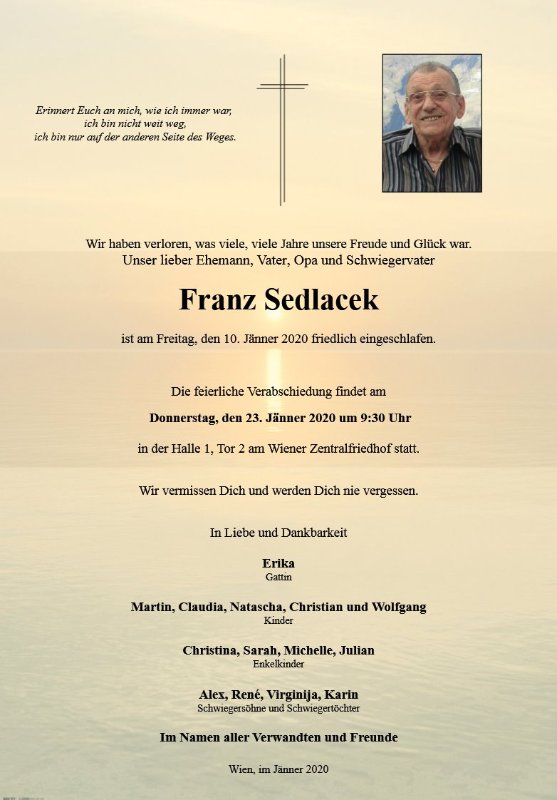 Erinnert Euch an mich, wie ich immer war,
ich bin nicht weit weg,
ich bin nur auf der anderen Seite des Weges.

Wir haben verloren, was viele, viele Jahre unsere Freude und Glück war.
Unser lieber Ehemann, Vater, Opa und Schwiegervater

Franz Sedlacek

ist am Freitag, den 10. Jänner 2020 friedlich eingeschlafen.

Die feierliche Verabschiedung findet am

Donnerstag, den 23. Jänner 2020 um 9:30 Uhr

in der Halle 1, Tor 2 am Wiener Zentralfriedhof statt.

Wir vermissen Dich und werden Dich nie vergessen.

In Liebe und Dankbarkeit

Erika
Gattin

Martin, Claudia, Natascha, Christian und Wolfgang
Kinder

Christina, Sarah, Michelle, Julian
Enkelkinder

Alex, René, Virginija, Karin
Schwiegersöhne und Schwiegertöchter

Im Namen aller Verwandten und Freunde

Wien, im Jänner 2020